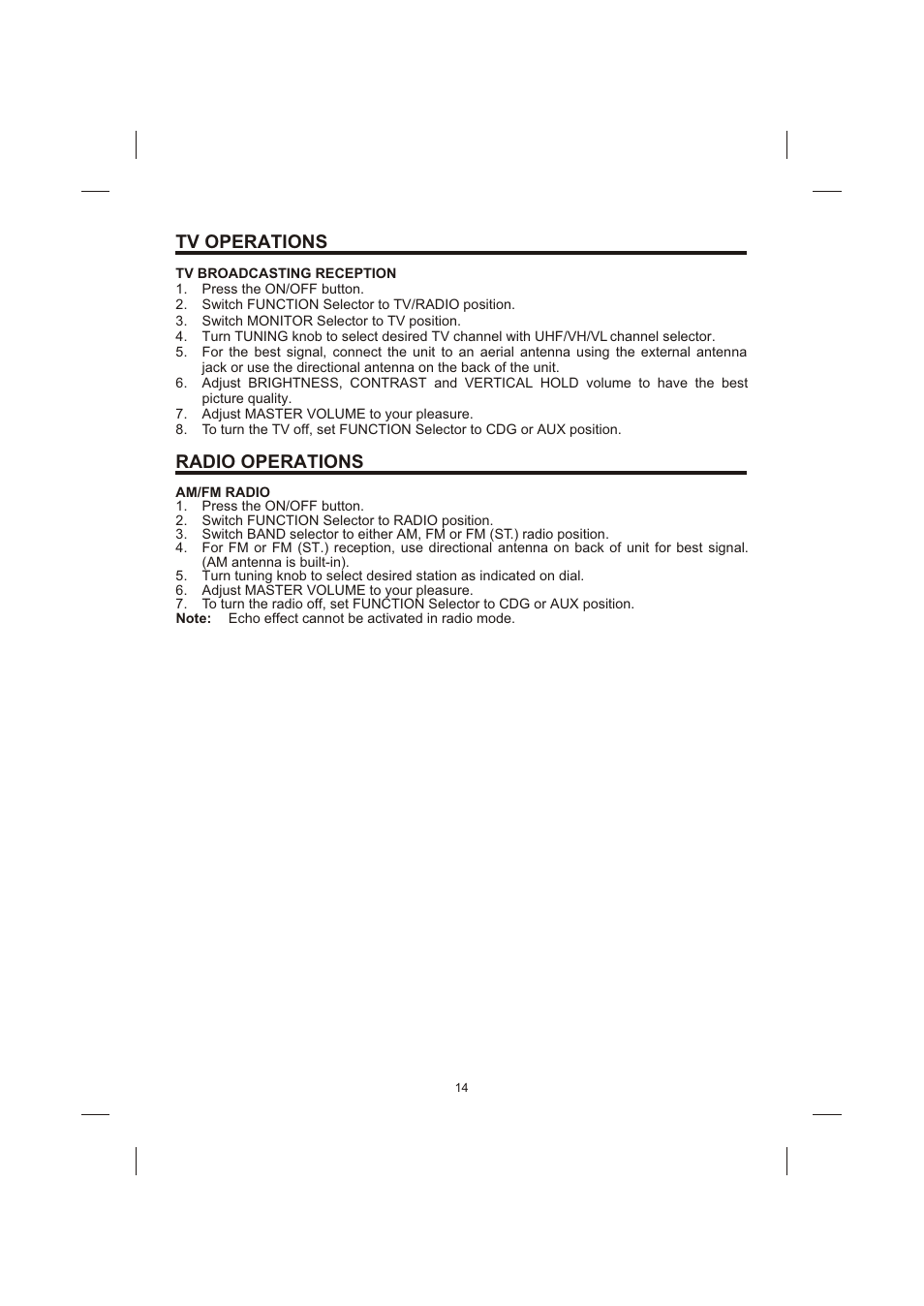 TV OPERATIONS

TV BROADCASTING RECEPTION
1. Press the ON/OFF button.
2. Switch FUNCTION Selector to TV/RADIO position.
3. Switch MONITOR Selector to TV position.
4. Turn TUNING knob to select desired TV channel with UHF/VH/VL channel selector.
5. For the best signal, connect the unit to an aerial antenna using the external antenna jack or use the directional antenna on the back of the unit.
6. Adjust BRIGHTNESS, CONTRAST and VERTICAL HOLD volume to have the best picture quality.
7. Adjust MASTER VOLUME to your pleasure.
8. To turn the TV off, set FUNCTION Selector to CDG or AUX position.

RADIO OPERATIONS

AM/FM RADIO
1. Press the ON/OFF button.
2. Switch FUNCTION Selector to RADIO position.
3. Switch BAND selector to either AM, FM or FM (ST.) radio position.
4. For FM or FM (ST.) reception, use directional antenna on back of unit for best signal. (AM antenna is built-in).
5. Turn tuning knob to select desired station as indicated on dial.
6. Adjust MASTER VOLUME to your pleasure.
7. To turn the radio off, set FUNCTION Selector to CDG or AUX position.
Note: Echo effect cannot be activated in radio mode.

14